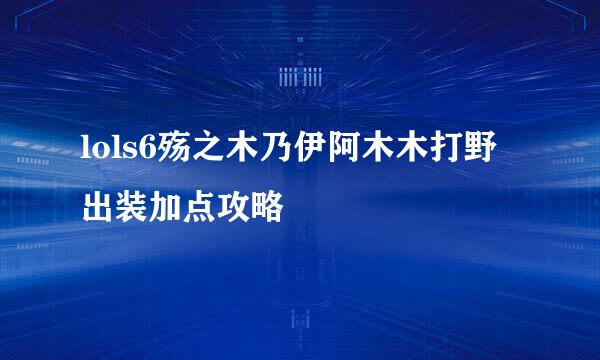 lols6殇之木乃伊阿木木打野出装加点攻略